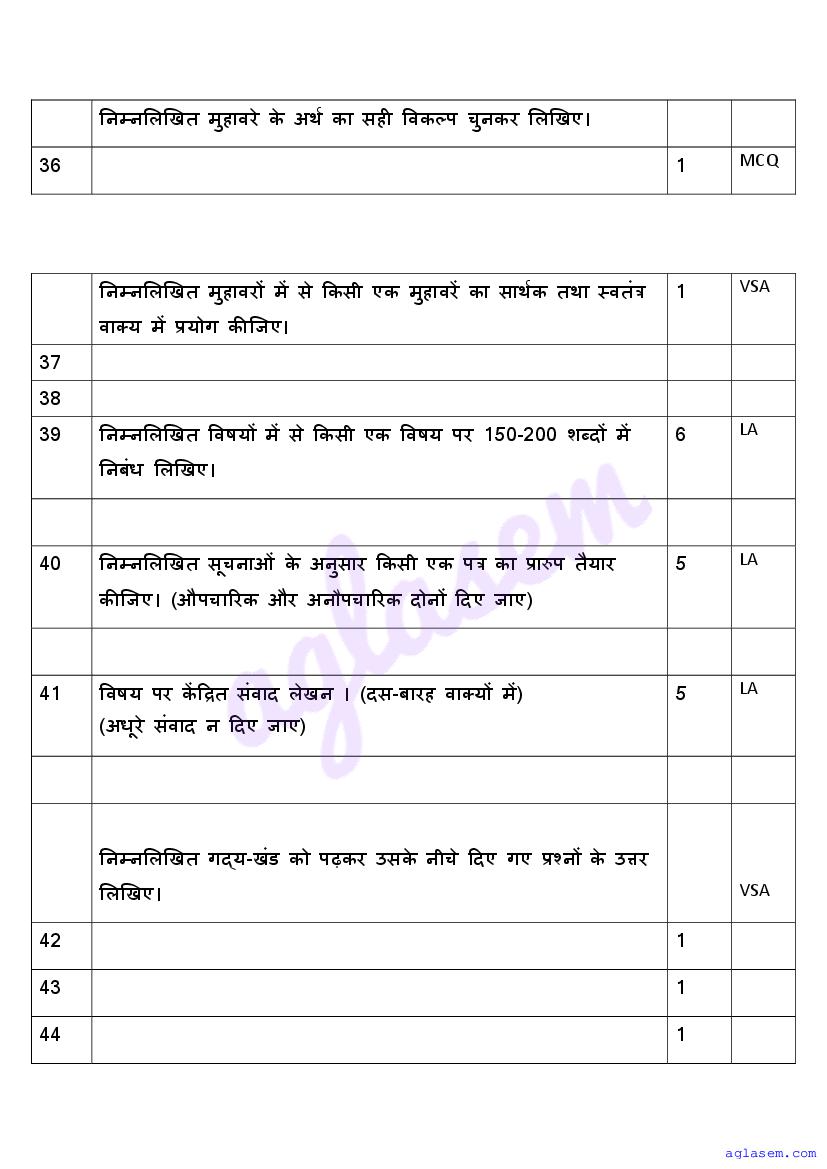 | | निम्नलिखित मुहावरे के अर्थ का सही विकल्प चुनकर लिखिए। | | |
|---|---|---|---|
| 36 | | 1 | MCQ |

| | निम्नलिखित मुहावरों में से किसी एक मुहावरें का सार्थक तथा स्वतंत्र वाक्य में प्रयोग कीजिए। | 1 | VSA |
|---|---|---|---|
| 37 | | | |
| 38 | | | |
| 39 | निम्नलिखित विषयों में से किसी एक विषय पर 150-200 शब्दों में निबंध लिखिए। | 6 | LA |
| | | | |
| 40 | निम्नलिखित सूचनाओं के अनुसार किसी एक पत्र का प्रारुप तैयार कीजिए। (औपचारिक और अनौपचारिक दोनों दिए जाए) | 5 | LA |
| | | | |
| 41 | विषय पर केंद्रित संवाद लेखन । (दस-बारह वाक्यों में) (अधूरे संवाद न दिए जाए) | 5 | LA |
| | | | |
| | निम्नलिखित गद्य-खंड को पढ़कर उसके नीचे दिए गए प्रश्नों के उत्तर लिखिए। | | VSA |
| 42 | | 1 | |
| 43 | | 1 | |
| 44 | | 1 | |

aglasem

aglasem.com